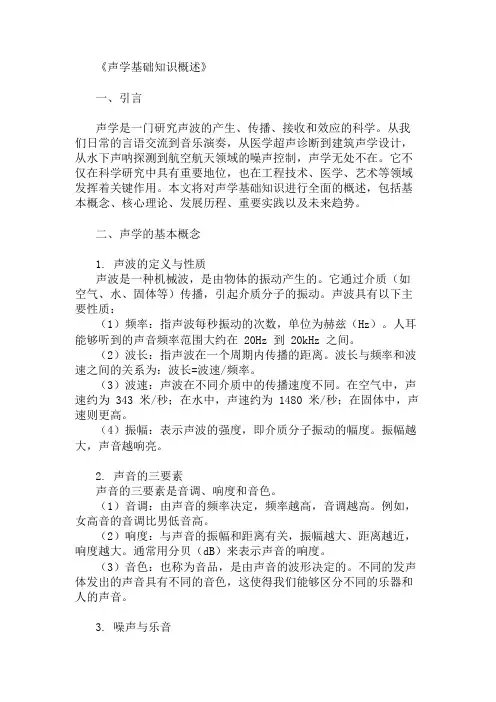 《声学基础知识概述》

一、引言

声学是一门研究声波的产生、传播、接收和效应的科学。从我们日常的言语交流到音乐演奏，从医学超声诊断到建筑声学设计，从水下声呐探测到航空航天领域的噪声控制，声学无处不在。它不仅在科学研究中具有重要地位，也在工程技术、医学、艺术等领域发挥着关键作用。本文将对声学基础知识进行全面的概述，包括基本概念、核心理论、发展历程、重要实践以及未来趋势。

二、声学的基本概念

1. 声波的定义与性质
声波是一种机械波，是由物体的振动产生的。它通过介质（如空气、水、固体等）传播，引起介质分子的振动。声波具有以下主要性质：
（1）频率：指声波每秒振动的次数，单位为赫兹（Hz）。人耳能够听到的声音频率范围大约在 20Hz 到 20kHz 之间。
（2）波长：指声波在一个周期内传播的距离。波长与频率和波速之间的关系为：波长=波速/频率。
（3）波速：声波在不同介质中的传播速度不同。在空气中，声速约为 343 米/秒；在水中，声速约为 1480 米/秒；在固体中，声速则更高。
（4）振幅：表示声波的强度，即介质分子振动的幅度。振幅越大，声音越响亮。

2. 声音的三要素
声音的三要素是音调、响度和音色。
（1）音调：由声音的频率决定，频率越高，音调越高。例如，女高音的音调比男低音高。
（2）响度：与声音的振幅和距离有关，振幅越大、距离越近，响度越大。通常用分贝（dB）来表示声音的响度。
（3）音色：也称为音品，是由声音的波形决定的。不同的发声体发出的声音具有不同的音色，这使得我们能够区分不同的乐器和人的声音。

3. 噪声与乐音